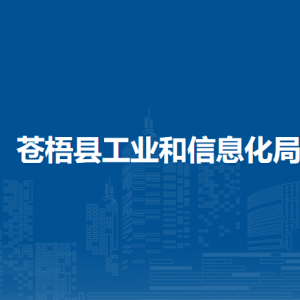 苍梧县工业和信息化局